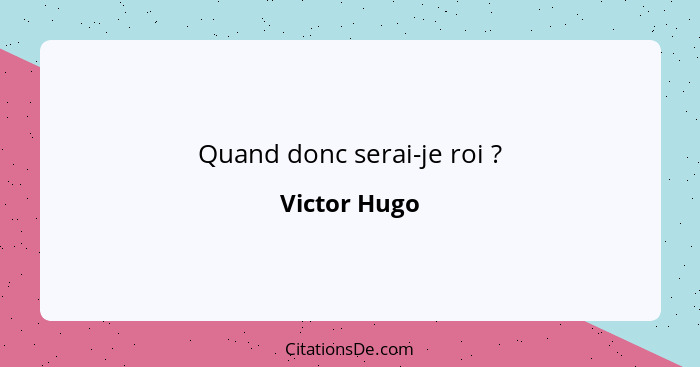 Quand donc serai-je roi ?

Victor Hugo

CitationsDe.com